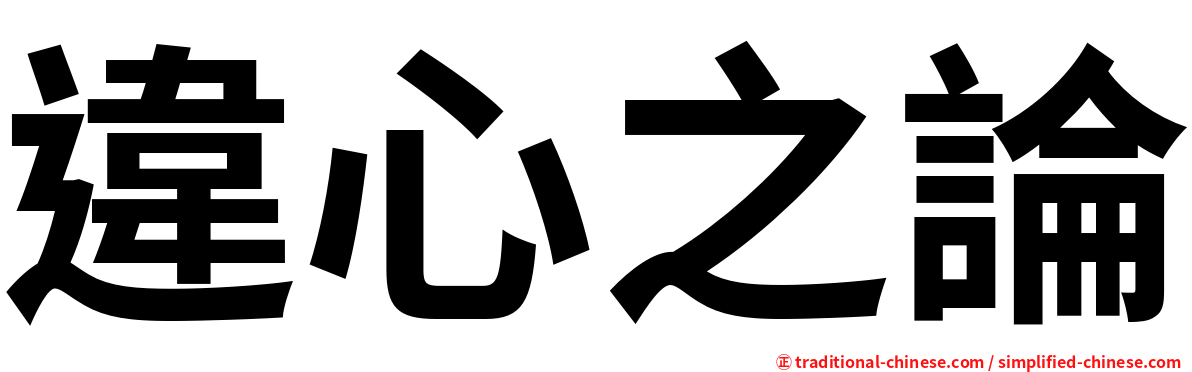 違心之論

㊣ traditional-chinese.com / simplified-chinese.com